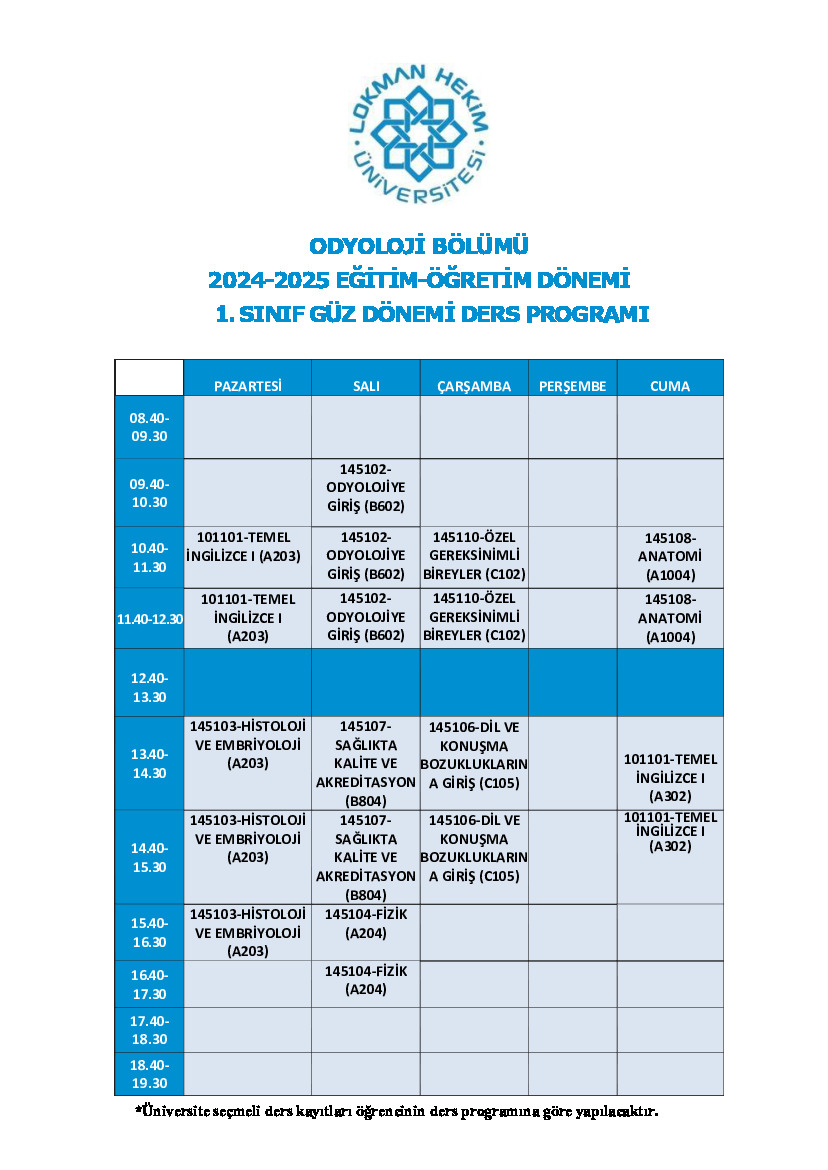 LOKMAN HEKİM ÜNİVERSİTESİ

ODYOLOJİ BÖLÜMÜ
2024-2025 EĞİTİM-ÖĞRETİM DÖNEMİ
1. SINIF GÜZ DÖNEMİ DERS PROGRAMI

| | PAZARTESİ | SALI | ÇARŞAMBA | PERŞEMBE | CUMA |
|---|---|---|---|---|---|
| 08.40-09.30 | | | | | |
| 09.40-10.30 | | 145102-ODYOLOJİYE GİRİŞ (B602) | | | |
| 10.40-11.30 | 101101-TEMEL İNGİLİZCE I (A203) | 145102-ODYOLOJİYE GİRİŞ (B602) | 145110-ÖZEL GEREKSİNİMLİ BİREYLER (C102) | | 145108-ANATOMİ (A1004) |
| 11.40-12.30 | 101101-TEMEL İNGİLİZCE I (A203) | 145102-ODYOLOJİYE GİRİŞ (B602) | 145110-ÖZEL GEREKSİNİMLİ BİREYLER (C102) | | 145108-ANATOMİ (A1004) |
| 12.40-13.30 | | | | | |
| 13.40-14.30 | 145103-HİSTOLOJİ VE EMBRİYOLOJİ (A203) | 145107-SAĞLIKTA KALİTE VE AKREDİTASYON (B804) | 145106-DİL VE KONUŞMA BOZUKLUKLARINA GİRİŞ (C105) | | 101101-TEMEL İNGİLİZCE I (A302) |
| 14.40-15.30 | 145103-HİSTOLOJİ VE EMBRİYOLOJİ (A203) | 145107-SAĞLIKTA KALİTE VE AKREDİTASYON (B804) | 145106-DİL VE KONUŞMA BOZUKLUKLARINA GİRİŞ (C105) | | 101101-TEMEL İNGİLİZCE I (A302) |
| 15.40-16.30 | 145103-HİSTOLOJİ VE EMBRİYOLOJİ (A203) | 145104-FİZİK (A204) | | | |
| 16.40-17.30 | | 145104-FİZİK (A204) | | | |
| 17.40-18.30 | | | | | |
| 18.40-19.30 | | | | | |

*Üniversite seçmeli ders kayıtları öğrencinin ders programına göre yapılacaktır.